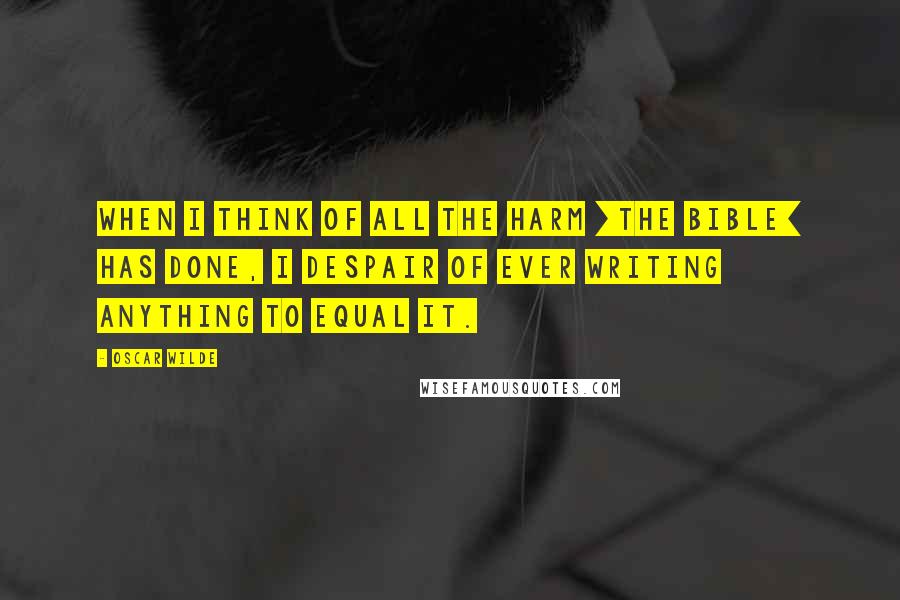 WHEN I THINK OF ALL THE HARM THE BIBLE HAS DONE, I DESPAIR OF EVER WRITING ANYTHING TO EQUAL IT.

- OSCAR WILDE

WISEFAMOUSQUOTES.COM